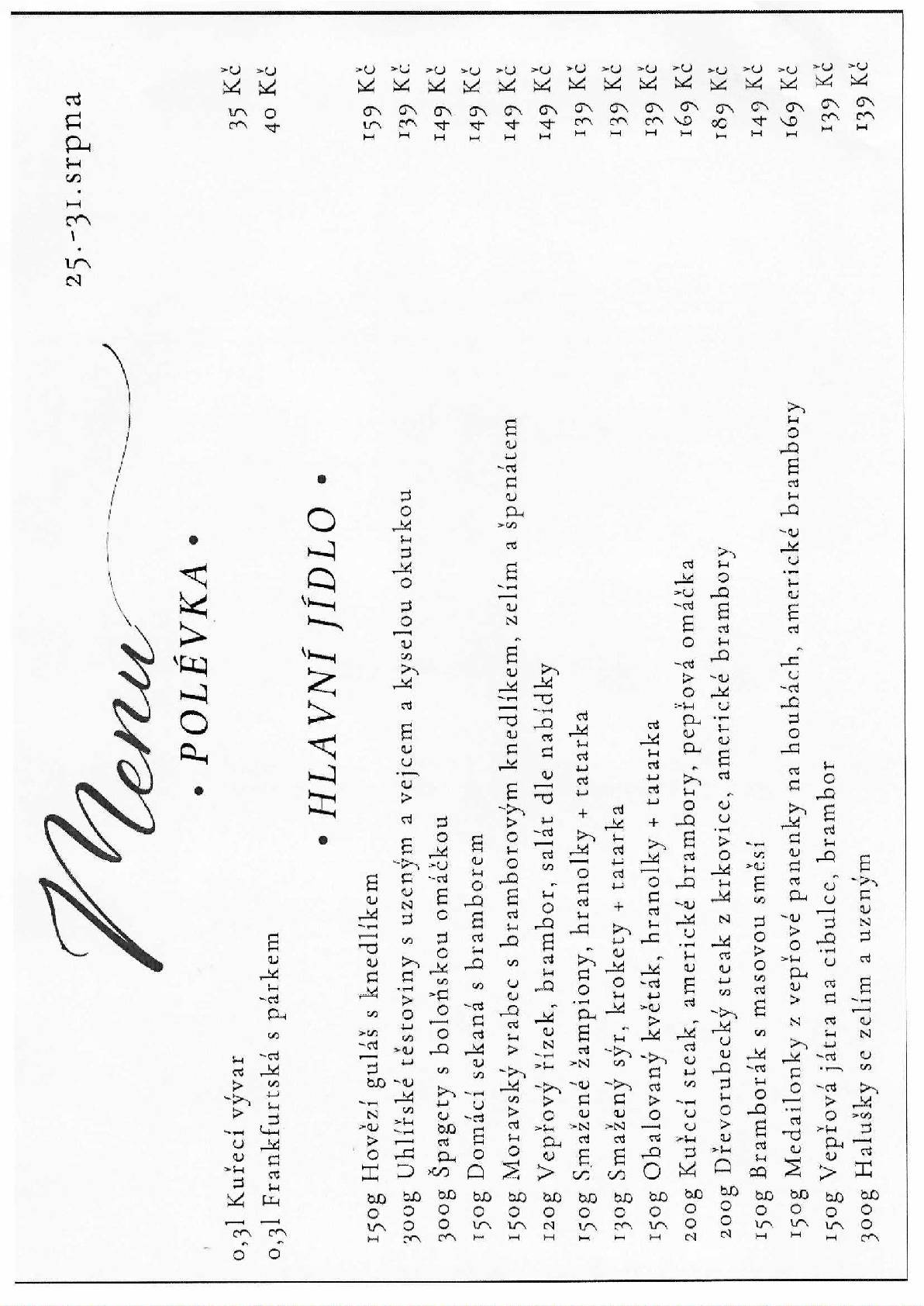 Menu

25.-31.srpna

• POLÉVKA •

0,3l Kuřecí vývar 35 Kč
0,3l Frankfurtská s párkem 40 Kč

• HLAVNÍ JÍDLO •

150g Hovězí guláš s knedlíkem 159 Kč
300g Uhlířské těstoviny s uzeným a vejcem a kyselou okurkou 139 Kč
300g Špagety s boloňskou omáčkou 149 Kč
150g Domácí sekaná s bramborem 149 Kč
150g Moravský vrabec s bramborovým knedlíkem, zelím a špenátem 149 Kč
120g Vepřový řízek, brambor, salát dle nabídky 149 Kč
150g Smažené žampiony, hranolky + tatarka 139 Kč
130g Smažený sýr, krokety + tatarka 139 Kč
150g Obalovaný květák, hranolky + tatarka 139 Kč
200g Kuřecí steak, americké brambory, pepřová omáčka 169 Kč
200g Dřevorubecký steak z krkovice, americké brambory 189 Kč
150g Bramborák s masovou směsí 149 Kč
150g Medailonky z vepřové panenky na houbách, americké brambory 169 Kč
150g Vepřová játra na cibulce, brambor 139 Kč
300g Halušky se zelím a uzeným 139 Kč